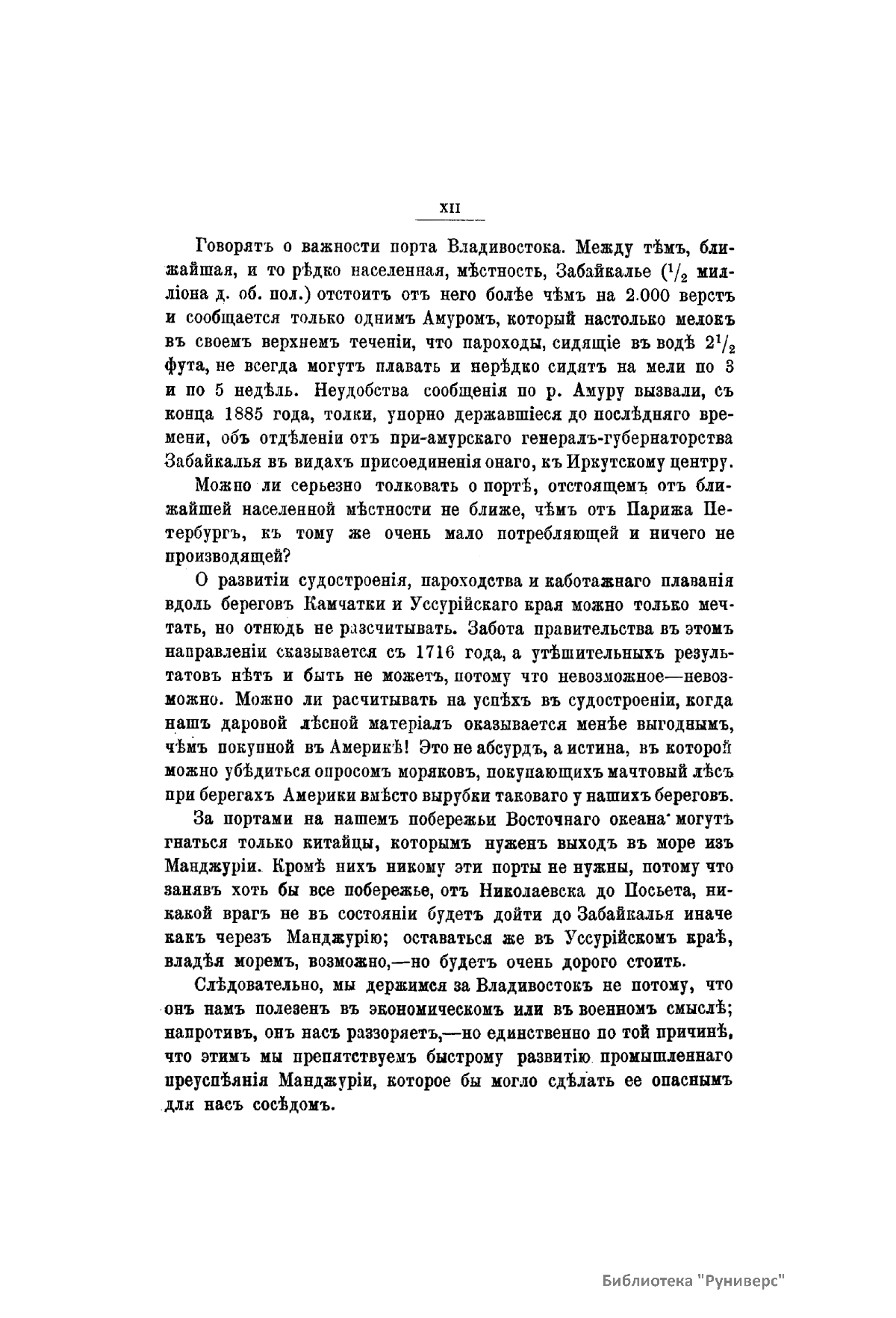 XII

Говорятъ о важности порта Владивостока. Между тѣмъ, ближайшая, и то рѣдко населенная, мѣстность, Забайкалье ($^1/_2$ милліона д. об. пол.) отстоитъ отъ него болѣе чѣмъ на 2.000 верстъ и сообщается только однимъ Амуромъ, который настолько мелокъ въ своемъ верхнемъ теченіи, что пароходы, сидящіе въ водѣ $2^1/_2$ фута, не всегда могутъ плавать и нерѣдко сидятъ на мели по 3 и по 5 недѣль. Неудобства сообщенія по р. Амуру вызвали, съ конца 1885 года, толки, упорно державшіеся до послѣдняго времени, объ отдѣленіи отъ при-амурскаго генералъ-губернаторства Забайкалья въ видахъ присоединенія онаго, къ Иркутскому центру.

Можно ли серьезно толковать о портѣ, отстоящемъ отъ ближайшей населенной мѣстности не ближе, чѣмъ отъ Парижа Петербургъ, къ тому же очень мало потребляющей и ничего не производящей?

О развитіи судостроенія, пароходства и каботажнаго плаванія вдоль береговъ Камчатки и Уссурійскаго края можно только мечтать, но отнюдь не разсчитывать. Забота правительства въ этомъ направленіи сказывается съ 1716 года, а утѣшительныхъ результатовъ нѣтъ и быть не можетъ, потому что невозможное—невозможно. Можно ли расчитывать на успѣхъ въ судостроеніи, когда нашъ даровой лѣсной матеріалъ оказывается менѣе выгоднымъ, чѣмъ покупной въ Америкѣ! Это не абсурдъ, а истина, въ которой можно убѣдиться опросомъ моряковъ, покупающихъ мачтовый лѣсъ при берегахъ Америки вмѣсто вырубки таковаго у нашихъ береговъ.

За портами на нашемъ побережьи Восточнаго океана могутъ гнаться только китайцы, которымъ нуженъ выходъ въ море изъ Манджуріи. Кромѣ нихъ никому эти порты не нужны, потому что занявъ хоть бы все побережье, отъ Николаевска до Посьета, никакой врагъ не въ состояніи будетъ дойти до Забайкалья иначе какъ черезъ Манджурію; оставаться же въ Уссурійскомъ краѣ, владѣя моремъ, возможно,—но будетъ очень дорого стоить.

Слѣдовательно, мы держимся за Владивостокъ не потому, что онъ намъ полезенъ въ экономическомъ или въ военномъ смыслѣ; напротивъ, онъ насъ раззоряетъ,—но единственно по той причинѣ, что этимъ мы препятствуемъ быстрому развитію промышленнаго преуспѣянія Манджуріи, которое бы могло сдѣлать ее опаснымъ для насъ сосѣдомъ.

Библиотека "Руниверс"